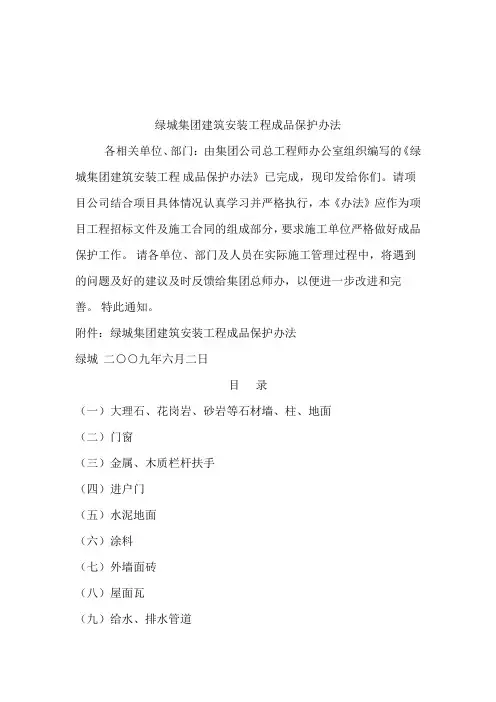 绿城集团建筑安装工程成品保护办法

各相关单位、部门：由集团公司总工程师办公室组织编写的《绿城集团建筑安装工程 成品保护办法》已完成，现印发给你们。请项目公司结合项目具体情况认真学习并严格执行，本《办法》应作为项目工程招标文件及施工合同的组成部分，要求施工单位严格做好成品保护工作。 请各单位、部门及人员在实际施工管理过程中，将遇到的问题及好的建议及时反馈给集团总师办，以便进一步改进和完善。 特此通知。

附件：绿城集团建筑安装工程成品保护办法

绿城 二〇〇九年六月二日

目 录

（一）大理石、花岗岩、砂岩等石材墙、柱、地面

（二）门窗

（三）金属、木质栏杆扶手

（四）进户门

（五）水泥地面

（六）涂料

（七）外墙面砖

（八）屋面瓦

（九）给水、排水管道